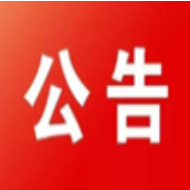 公告